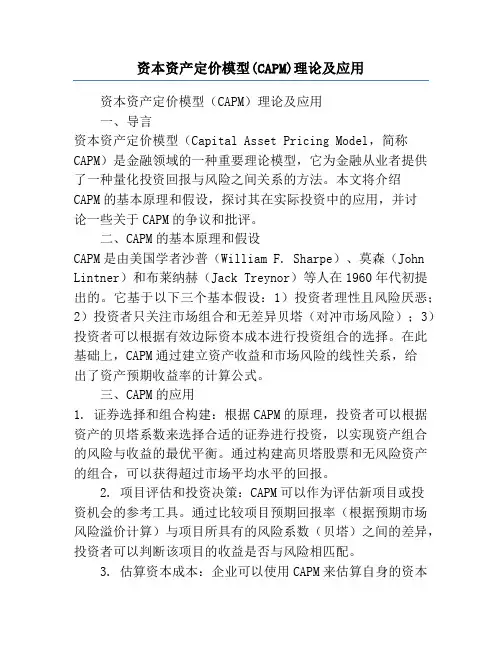 资本资产定价模型(CAPM)理论及应用

资本资产定价模型（CAPM）理论及应用

一、导言

资本资产定价模型（Capital Asset Pricing Model，简称CAPM）是金融领域的一种重要理论模型，它为金融从业者提供了一种量化投资回报与风险之间关系的方法。本文将介绍CAPM的基本原理和假设，探讨其在实际投资中的应用，并讨论一些关于CAPM的争议和批评。

二、CAPM的基本原理和假设

CAPM是由美国学者沙普（William F. Sharpe）、莫森（John Lintner）和布莱纳赫（Jack Treynor）等人在1960年代初提出的。它基于以下三个基本假设：1）投资者理性且风险厌恶；2）投资者只关注市场组合和无差异贝塔（对冲市场风险）；3）投资者可以根据有效边际资本成本进行投资组合的选择。在此基础上，CAPM通过建立资产收益和市场风险的线性关系，给出了资产预期收益率的计算公式。

三、CAPM的应用

1. 证券选择和组合构建：根据CAPM的原理，投资者可以根据资产的贝塔系数来选择合适的证券进行投资，以实现资产组合的风险与收益的最优平衡。通过构建高贝塔股票和无风险资产的组合，可以获得超过市场平均水平的回报。

2. 项目评估和投资决策：CAPM可以作为评估新项目或投资机会的参考工具。通过比较项目预期回报率（根据预期市场风险溢价计算）与项目所具有的风险系数（贝塔）之间的差异，投资者可以判断该项目的收益是否与风险相匹配。

3. 估算资本成本：企业可以使用CAPM来估算自身的资本